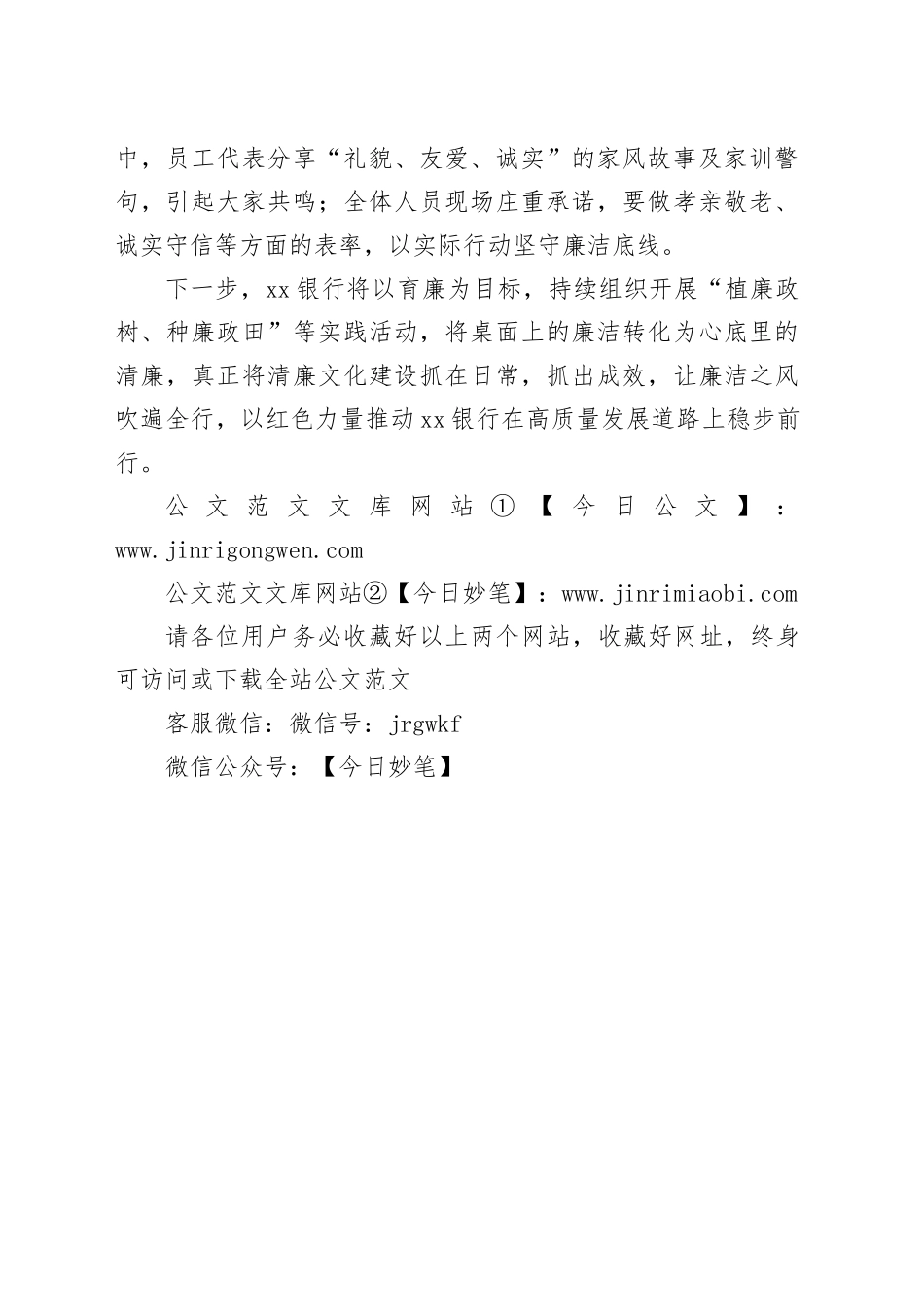 中，员工代表分享“礼貌、友爱、诚实”的家风故事及家训警句，引起大家共鸣；全体人员现场庄重承诺，要做孝亲敬老、诚实守信等方面的表率，以实际行动坚守廉洁底线。

下一步，xx银行将以育廉为目标，持续组织开展“植廉政树、种廉政田”等实践活动，将桌面上的廉洁转化为心底里的清廉，真正将清廉文化建设抓在日常，抓出成效，让廉洁之风吹遍全行，以红色力量推动xx银行在高质量发展道路上稳步前行。

公文范文文库网站①【今日公文】：www.jinrigongwen.com

公文范文文库网站②【今日妙笔】：www.jinrimiaobi.com

请各位用户务必收藏好以上两个网站，收藏好网址，终身可访问或下载全站公文范文

客服微信：微信号：jrgwkf

微信公众号：【今日妙笔】